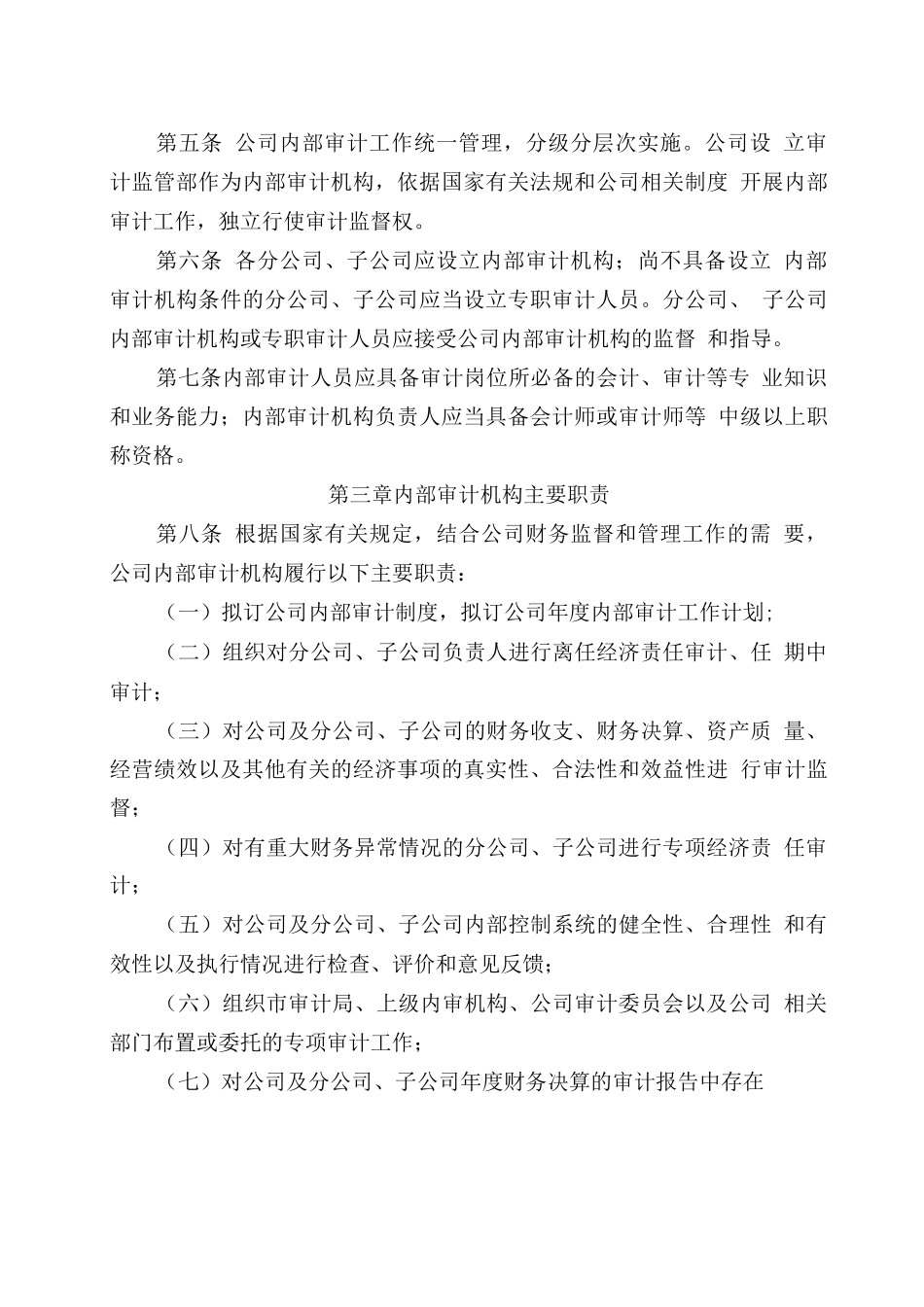 第五条 公司内部审计工作统一管理，分级分层次实施。公司设 立审计监管部作为内部审计机构，依据国家有关法规和公司相关制度 开展内部审计工作，独立行使审计监督权。

第六条 各分公司、子公司应设立内部审计机构；尚不具备设立 内部审计机构条件的分公司、子公司应当设立专职审计人员。分公司、 子公司内部审计机构或专职审计人员应接受公司内部审计机构的监督 和指导。

第七条内部审计人员应具备审计岗位所必备的会计、审计等专 业知识和业务能力；内部审计机构负责人应当具备会计师或审计师等 中级以上职称资格。

第三章内部审计机构主要职责

第八条 根据国家有关规定，结合公司财务监督和管理工作的需 要，公司内部审计机构履行以下主要职责：

（一）拟订公司内部审计制度，拟订公司年度内部审计工作计划；

（二）组织对分公司、子公司负责人进行离任经济责任审计、任 期中审计；

（三）对公司及分公司、子公司的财务收支、财务决算、资产质 量、经营绩效以及其他有关的经济事项的真实性、合法性和效益性进 行审计监督；

（四）对有重大财务异常情况的分公司、子公司进行专项经济责 任审计；

（五）对公司及分公司、子公司内部控制系统的健全性、合理性 和有效性以及执行情况进行检查、评价和意见反馈；

（六）组织市审计局、上级内审机构、公司审计委员会以及公司 相关部门布置或委托的专项审计工作；

（七）对公司及分公司、子公司年度财务决算的审计报告中存在